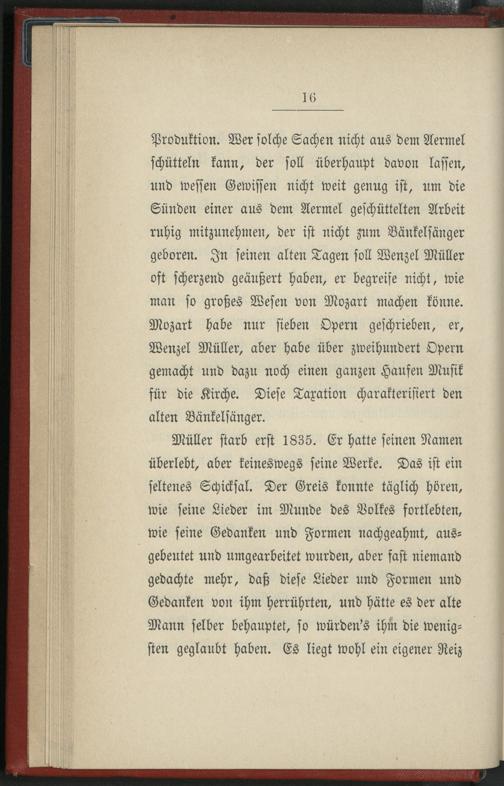 16

Produktion. Wer solche Sachen nicht aus dem Aermel schütteln kann, der soll überhaupt davon lassen, und wessen Gewissen nicht weit genug ist, um die Sünden einer aus dem Aermel geschüttelten Arbeit ruhig mitzunehmen, der ist nicht zum Bänkelsänger geboren. In seinen alten Tagen soll Wenzel Müller oft scherzend geäußert haben, er begreife nicht, wie man so großes Wesen von Mozart machen könne. Mozart habe nur sieben Opern geschrieben, er, Wenzel Müller, aber habe über zweihundert Opern gemacht und dazu noch einen ganzen Haufen Musik für die Kirche. Diese Taxation charakterisiert den alten Bänkelsänger.

Müller starb erst 1835. Er hatte seinen Namen überlebt, aber keineswegs seine Werke. Das ist ein seltenes Schicksal. Der Greis konnte täglich hören, wie seine Lieder im Munde des Volkes fortlebten, wie seine Gedanken und Formen nachgeahmt, ausgebeutet und umgearbeitet wurden, aber fast niemand gedachte mehr, daß diese Lieder und Formen und Gedanken von ihm herrührten, und hätte es der alte Mann selber behauptet, so würden's ihm die wenigsten geglaubt haben. Es liegt wohl ein eigener Reiz